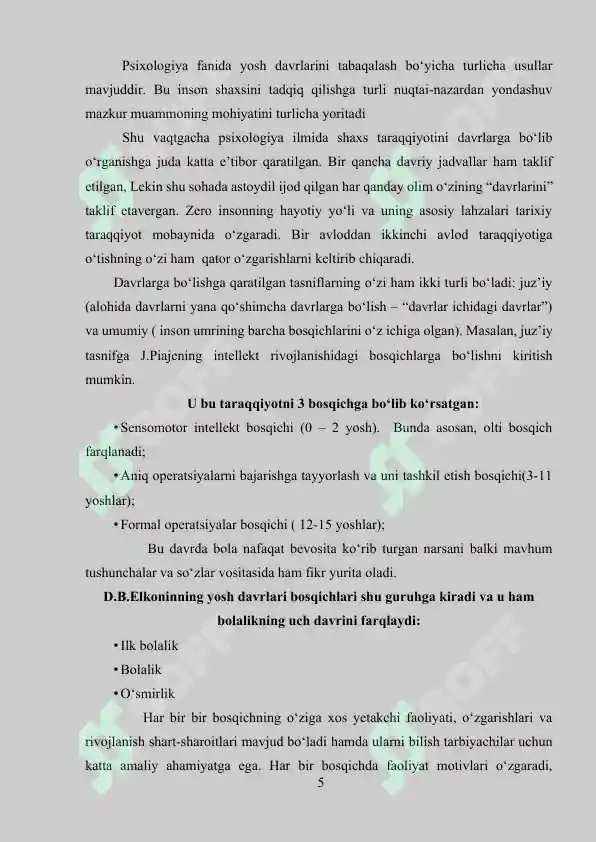 Psixologiya fanida yosh davrlarini tabaqalash bo'yicha turlicha usullar mavjuddir. Bu inson shaxsini tadqiq qilishga turli nuqtai-nazardan yondashuv mazkur muammoning mohiyatini turlicha yoritadi

Shu vaqtgacha psixologiya ilmida shaxs taraqqiyotini davrlarga bo'lib o'rganishga juda katta e'tibor qaratilgan. Bir qancha davriy jadvallar ham taklif etilgan, Lekin shu sohada astoydil ijod qilgan har qanday olim o'zining "davrlarini" taklif etavergan. Zero insonning hayotiy yo'li va uning asosiy lahzalari tarixiy taraqqiyot mobaynida o'zgaradi. Bir avloddan ikkinchi avlod taraqqiyotiga o'tishning o'zi ham qator o'zgarishlarni keltirib chiqaradi.

Davrlarga bo'lishga qaratilgan tasniflarning o'zi ham ikki turli bo'ladi: juz'iy (alohida davrlarni yana qo'shimcha davrlarga bo'lish – "davrlar ichidagi davrlar") va umumiy ( inson umrining barcha bosqichlarini o'z ichiga olgan). Masalan, juz'iy tasnifga J.Piajening intellekt rivojlanishidagi bosqichlarga bo'lishni kiritish mumkin.

U bu taraqqiyotni 3 bosqichga bo'lib ko'rsatgan:

• Sensomotor intellekt bosqichi (0 – 2 yosh). Bunda asosan, olti bosqich farqlanadi;

• Aniq operatsiyalarni bajarishga tayyorlash va uni tashkil etish bosqichi(3-11 yoshlar);

• Formal operatsiyalar bosqichi ( 12-15 yoshlar);

Bu davrda bola nafaqat bevosita ko'rib turgan narsani balki mavhum tushunchalar va so'zlar vositasida ham fikr yurita oladi.

D.B.Elkoninning yosh davrlari bosqichlari shu guruhga kiradi va u ham bolalikning uch davrini farqlaydi:

• Ilk bolalik

• Bolalik

• O'smirlik

Har bir bir bosqichning o'ziga xos yetakchi faoliyati, o'zgarishlari va rivojlanish shart-sharoitlari mavjud bo'ladi hamda ularni bilish tarbiyachilar uchun katta amaliy ahamiyatga ega. Har bir bosqichda faoliyat motivlari o'zgaradi,

5

SOFF